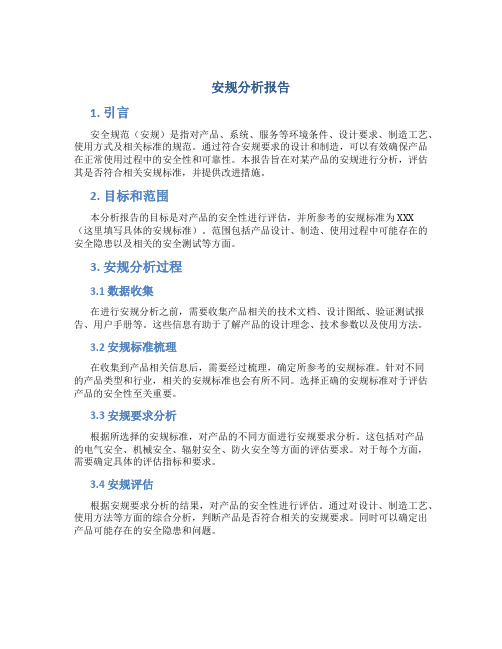 安规分析报告

1. 引言

安全规范（安规）是指对产品、系统、服务等环境条件、设计要求、制造工艺、使用方式及相关标准的规范。通过符合安规要求的设计和制造，可以有效确保产品在正常使用过程中的安全性和可靠性。本报告旨在对某产品的安规进行分析，评估其是否符合相关安规标准，并提供改进措施。

2. 目标和范围

本分析报告的目标是对产品的安全性进行评估，并所参考的安规标准为XXX（这里填写具体的安规标准）。范围包括产品设计、制造、使用过程中可能存在的安全隐患以及相关的安全测试等方面。

3. 安规分析过程

3.1 数据收集

在进行安规分析之前，需要收集产品相关的技术文档、设计图纸、验证测试报告、用户手册等。这些信息有助于了解产品的设计理念、技术参数以及使用方法。

3.2 安规标准梳理

在收集到产品相关信息后，需要经过梳理，确定所参考的安规标准。针对不同的产品类型和行业，相关的安规标准也会有所不同。选择正确的安规标准对于评估产品的安全性至关重要。

3.3 安规要求分析

根据所选择的安规标准，对产品的不同方面进行安规要求分析。这包括对产品的电气安全、机械安全、辐射安全、防火安全等方面的评估要求。对于每个方面，需要确定具体的评估指标和要求。

3.4 安规评估

根据安规要求分析的结果，对产品的安全性进行评估。通过对设计、制造工艺、使用方法等方面的综合分析，判断产品是否符合相关的安规要求。同时可以确定出产品可能存在的安全隐患和问题。